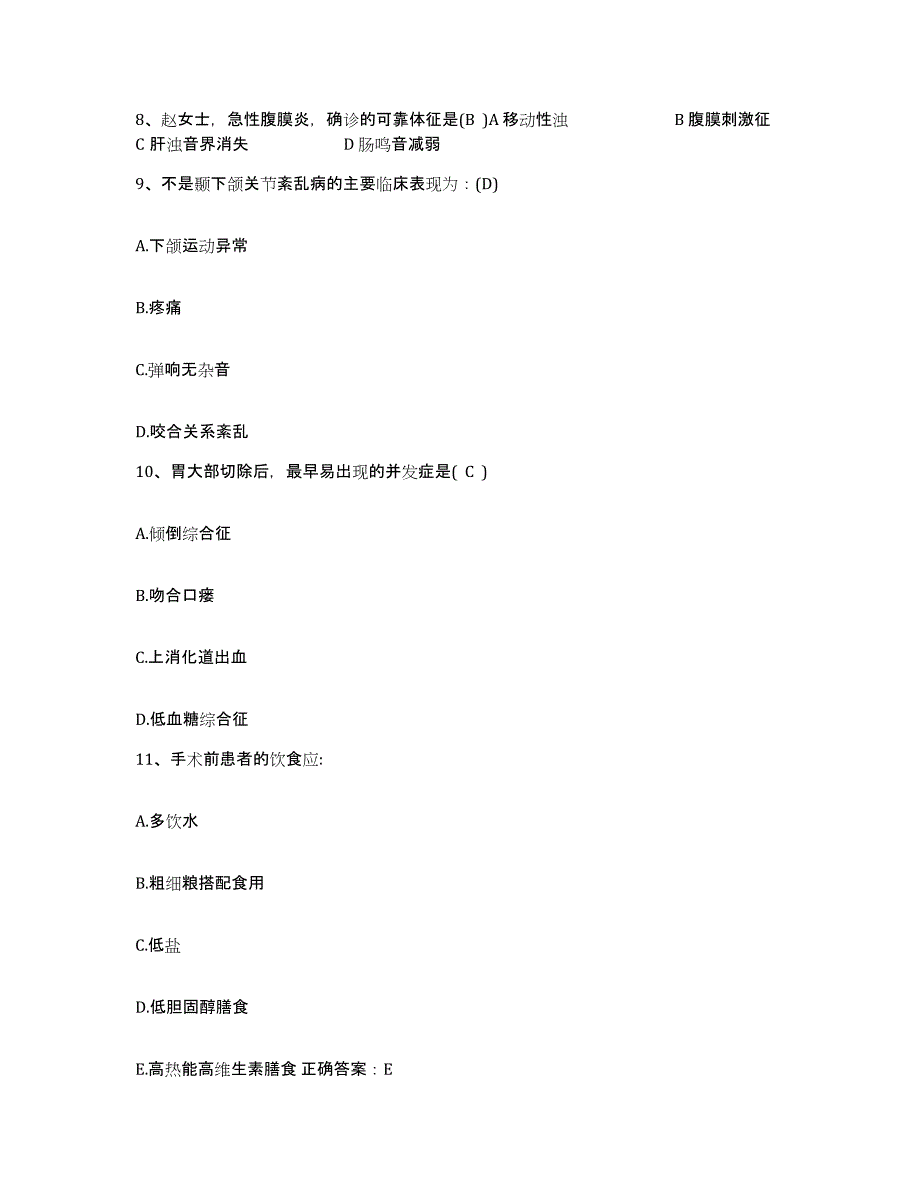 8、赵女士，急性腹膜炎，确诊的可靠体征是(B )A 移动性浊 B 腹膜刺激征 C 肝浊音界消失 D 肠鸣音减弱

9、不是颞下颌关节紊乱病的主要临床表现为：(D)

A.下颌运动异常

B.疼痛

C.弹响无杂音

D.咬合关系紊乱

10、胃大部切除后，最早易出现的并发症是( C )

A.倾倒综合征

B.吻合口瘘

C.上消化道出血

D.低血糖综合征

11、手术前患者的饮食应:

A.多饮水

B.粗细粮搭配食用

C.低盐

D.低胆固醇膳食

E.高热能高维生素膳食 正确答案：E